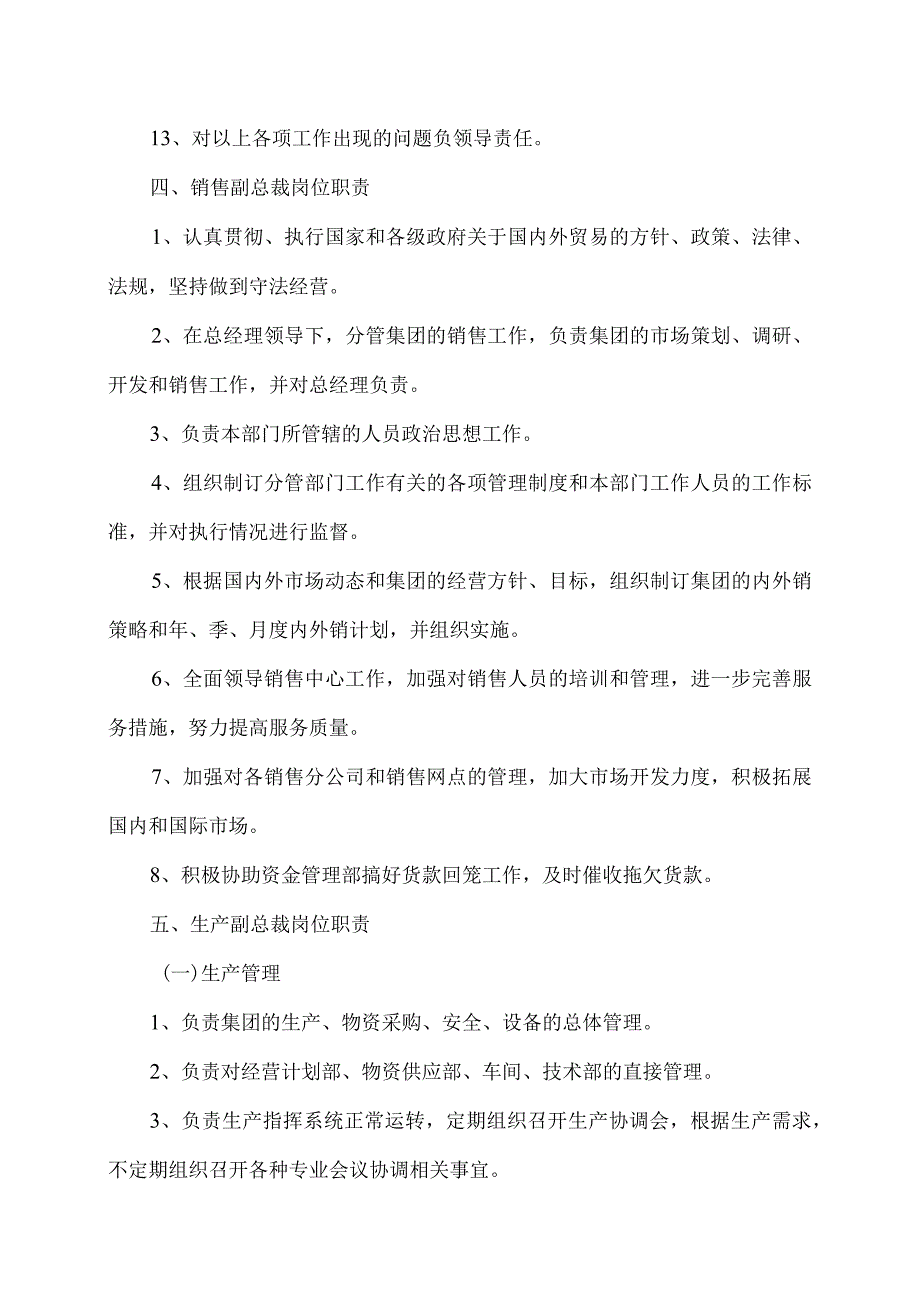 13、对以上各项工作出现的问题负领导责任。

四、销售副总裁岗位职责

1、认真贯彻、执行国家和各级政府关于国内外贸易的方针、政策、法律、法规，坚持做到守法经营。

2、在总经理领导下，分管集团的销售工作，负责集团的市场策划、调研、开发和销售工作，并对总经理负责。

3、负责本部门所管辖的人员政治思想工作。

4、组织制订分管部门工作有关的各项管理制度和本部门工作人员的工作标准，并对执行情况进行监督。

5、根据国内外市场动态和集团的经营方针、目标，组织制订集团的内外销策略和年、季、月度内外销计划，并组织实施。

6、全面领导销售中心工作，加强对销售人员的培训和管理，进一步完善服务措施，努力提高服务质量。

7、加强对各销售分公司和销售网点的管理，加大市场开发力度，积极拓展国内和国际市场。

8、积极协助资金管理部搞好货款回笼工作，及时催收拖欠货款。

五、生产副总裁岗位职责

(一)生产管理

1、负责集团的生产、物资采购、安全、设备的总体管理。

2、负责对经营计划部、物资供应部、车间、技术部的直接管理。

3、负责生产指挥系统正常运转，定期组织召开生产协调会，根据生产需求，不定期组织召开各种专业会议协调相关事宜。